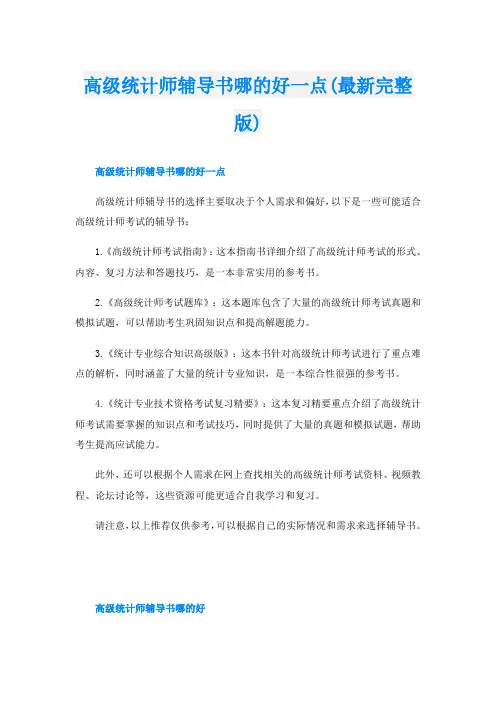 高级统计师辅导书哪的好一点(最新完整版)

高级统计师辅导书哪的好一点

高级统计师辅导书的选择主要取决于个人需求和偏好,以下是一些可能适合高级统计师考试的辅导书:

1.《高级统计师考试指南》:这本指南书详细介绍了高级统计师考试的形式、内容、复习方法和答题技巧,是一本非常实用的参考书。

2.《高级统计师考试题库》:这本题库包含了大量的高级统计师考试真题和模拟试题,可以帮助考生巩固知识点和提高解题能力。

3.《统计专业综合知识高级版》:这本书针对高级统计师考试进行了重点难点的解析,同时涵盖了大量的统计专业知识,是一本综合性很强的参考书。

4.《统计专业技术资格考试复习精要》:这本复习精要重点介绍了高级统计师考试需要掌握的知识点和考试技巧,同时提供了大量的真题和模拟试题,帮助考生提高应试能力。

此外,还可以根据个人需求在网上查找相关的高级统计师考试资料、视频教程、论坛讨论等,这些资源可能更适合自我学习和复习。

请注意,以上推荐仅供参考,可以根据自己的实际情况和需求来选择辅导书。

高级统计师辅导书哪的好